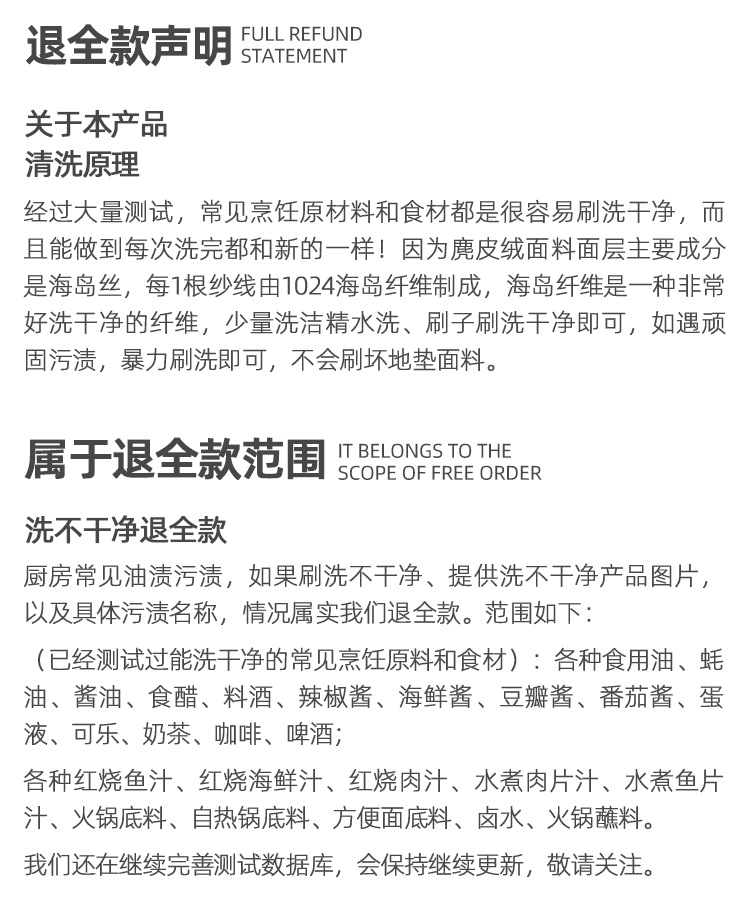 退全款声明 FULL REFUND STATEMENT

关于本产品
清洗原理

经过大量测试，常见烹饪原材料和食材都是很容易刷洗干净，而且能做到每次洗完都和新的一样！因为麂皮绒面料面层主要成分是海岛丝，每1根纱线由1024海岛纤维制成，海岛纤维是一种非常好洗干净的纤维，少量洗洁精水洗、刷子刷洗干净即可，如遇顽固污渍，暴力刷洗即可，不会刷坏地垫面料。

属于退全款范围 IT BELONGS TO THE SCOPE OF FREE ORDER

洗不干净退全款

厨房常见油渍污渍，如果刷洗不干净、提供洗不干净产品图片，以及具体污渍名称，情况属实我们退全款。范围如下：

（已经测试过能洗干净的常见烹饪原料和食材）：各种食用油、蚝油、酱油、食醋、料酒、辣椒酱、海鲜酱、豆瓣酱、番茄酱、蛋液、可乐、奶茶、咖啡、啤酒；

各种红烧鱼汁、红烧海鲜汁、红烧肉汁、水煮肉片汁、水煮鱼片汁、火锅底料、自热锅底料、方便面底料、卤水、火锅蘸料。

我们还在继续完善测试数据库，会保持继续更新，敬请关注。